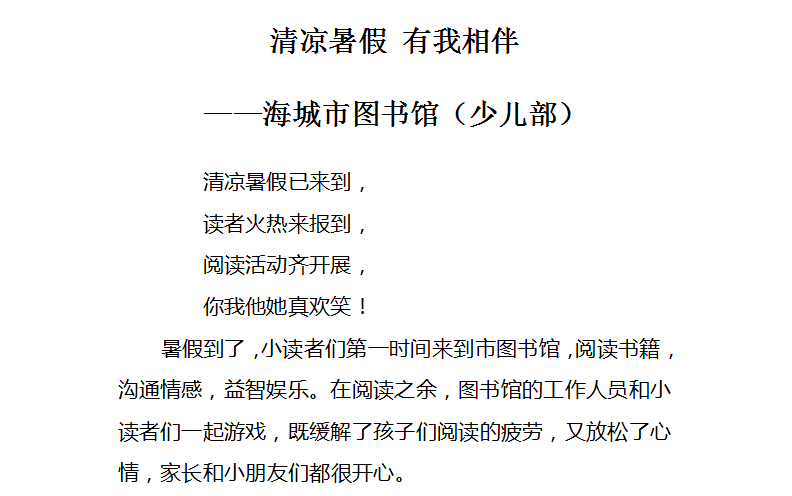 清凉暑假 有我相伴

——海城市图书馆（少儿部）

清凉暑假已来到，
读者火热来报到，
阅读活动齐开展，
你我他她真欢笑！

暑假到了，小读者们第一时间来到市图书馆，阅读书籍，沟通情感，益智娱乐。在阅读之余，图书馆的工作人员和小读者们一起游戏，既缓解了孩子们阅读的疲劳，又放松了心情，家长和小朋友们都很开心。